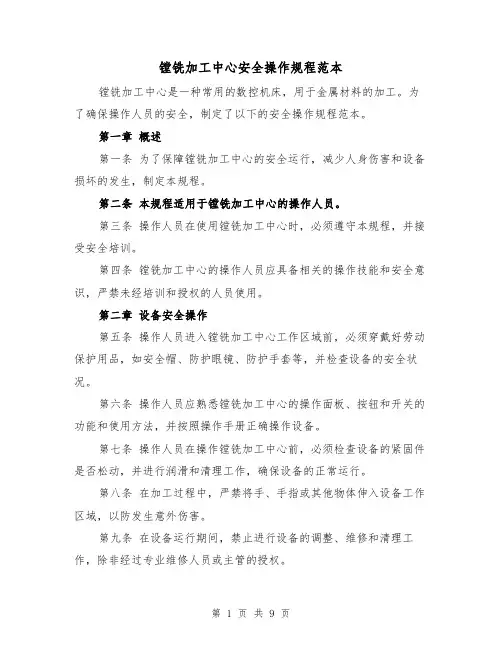 镗铣加工中心安全操作规程范本

镗铣加工中心是一种常用的数控机床，用于金属材料的加工。为了确保操作人员的安全，制定了以下的安全操作规程范本。

第一章 概述

第一条 为了保障镗铣加工中心的安全运行，减少人身伤害和设备损坏的发生，制定本规程。

第二条 本规程适用于镗铣加工中心的操作人员。

第三条 操作人员在使用镗铣加工中心时，必须遵守本规程，并接受安全培训。

第四条 镗铣加工中心的操作人员应具备相关的操作技能和安全意识，严禁未经培训和授权的人员使用。

第二章 设备安全操作

第五条 操作人员进入镗铣加工中心工作区域前，必须穿戴好劳动保护用品，如安全帽、防护眼镜、防护手套等，并检查设备的安全状况。

第六条 操作人员应熟悉镗铣加工中心的操作面板、按钮和开关的功能和使用方法，并按照操作手册正确操作设备。

第七条 操作人员在操作镗铣加工中心前，必须检查设备的紧固件是否松动，并进行润滑和清理工作，确保设备的正常运行。

第八条 在加工过程中，严禁将手、手指或其他物体伸入设备工作区域，以防发生意外伤害。

第九条 在设备运行期间，禁止进行设备的调整、维修和清理工作，除非经过专业维修人员或主管的授权。

第 1 页 共 9 页